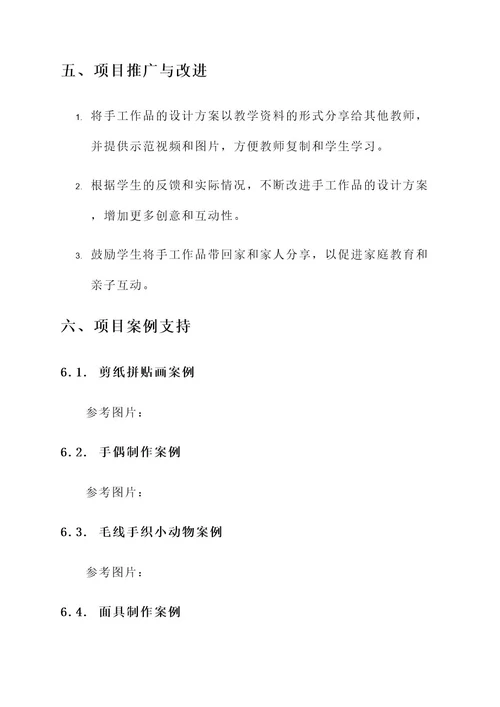 五、项目推广与改进

1. 将手工作品的设计方案以教学资料的形式分享给其他教师，并提供示范视频和图片，方便教师复制和学生学习。

2. 根据学生的反馈和实际情况，不断改进手工作品的设计方案，增加更多创意和互动性。

3. 鼓励学生将手工作品带回家和家人分享，以促进家庭教育和亲子互动。

六、项目案例支持

6.1. 剪纸拼贴画案例

参考图片：

6.2. 手偶制作案例

参考图片：

6.3. 毛线手织小动物案例

参考图片：

6.4. 面具制作案例